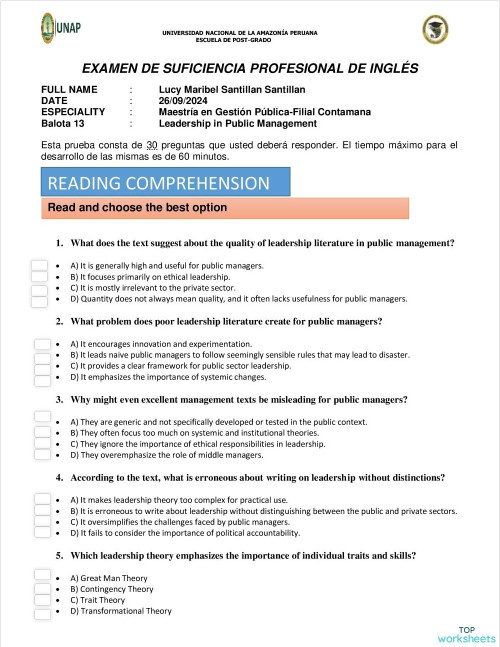 UNAP

UNIVERSIDAD NACIONAL DE LA AMAZONÍA PERUANA
ESCUELA DE POST-GRADO

EXAMEN DE SUFICIENCIA PROFESIONAL DE INGLÉS

FULL NAME : Lucy Maribel Santillan Santillan
DATE : 26/09/2024
ESPECIALITY : Maestría en Gestión Pública-Filial Contamana
Balota 13 : Leadership in Public Management

Esta prueba consta de 30 preguntas que usted deberá responder. El tiempo máximo para el desarrollo de las mismas es de 60 minutos.

READING COMPREHENSION

Read and choose the best option

1. What does the text suggest about the quality of leadership literature in public management?

- A) It is generally high and useful for public managers.
- B) It focuses primarily on ethical leadership.
- C) It is mostly irrelevant to the private sector.
- D) Quantity does not always mean quality, and it often lacks usefulness for public managers.

2. What problem does poor leadership literature create for public managers?

- A) It encourages innovation and experimentation.
- B) It leads naive public managers to follow seemingly sensible rules that may lead to disaster.
- C) It provides a clear framework for public sector leadership.
- D) It emphasizes the importance of systemic changes.

3. Why might even excellent management texts be misleading for public managers?

- A) They are generic and not specifically developed or tested in the public context.
- B) They often focus too much on systemic and institutional theories.
- C) They ignore the importance of ethical responsibilities in leadership.
- D) They overemphasize the role of middle managers.

4. According to the text, what is erroneous about writing on leadership without distinctions?

- A) It makes leadership theory too complex for practical use.
- B) It is erroneous to write about leadership without distinguishing between the public and private sectors.
- C) It oversimplifies the challenges faced by public managers.
- D) It fails to consider the importance of political accountability.

5. Which leadership theory emphasizes the importance of individual traits and skills?

- A) Great Man Theory
- B) Contingency Theory
- C) Trait Theory
- D) Transformational Theory

TOP worksheets